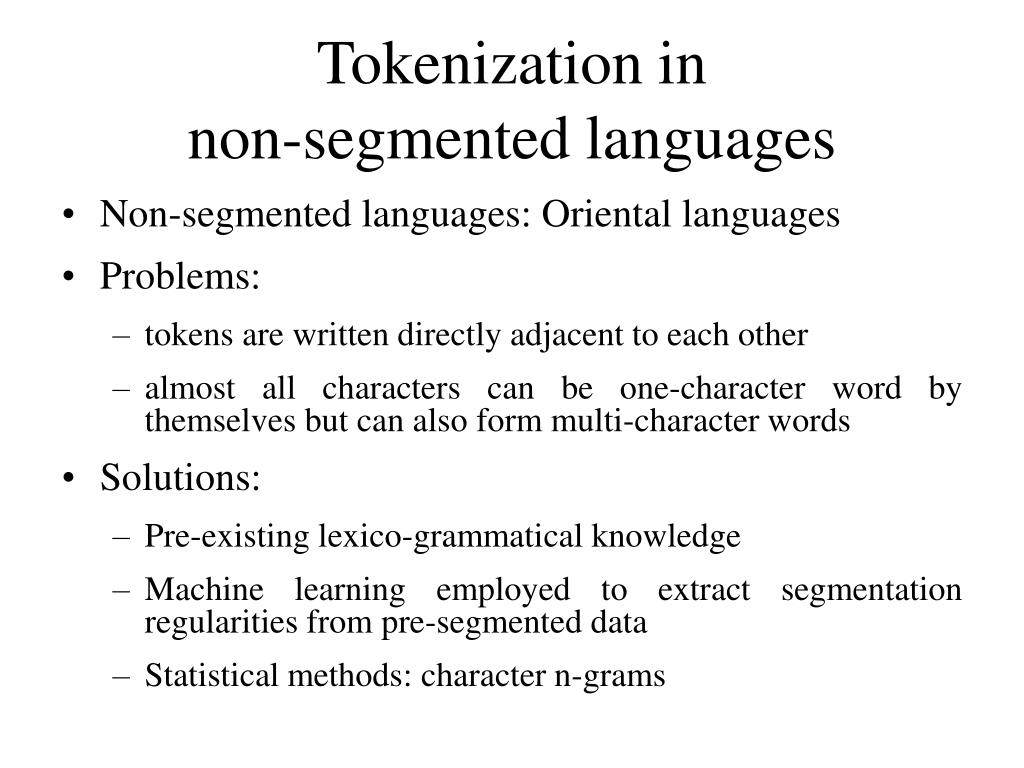 Tokenization in
non-segmented languages

• Non-segmented languages: Oriental languages
• Problems:
– tokens are written directly adjacent to each other
– almost all characters can be one-character word by themselves but can also form multi-character words
• Solutions:
– Pre-existing lexico-grammatical knowledge
– Machine learning employed to extract segmentation regularities from pre-segmented data
– Statistical methods: character n-grams